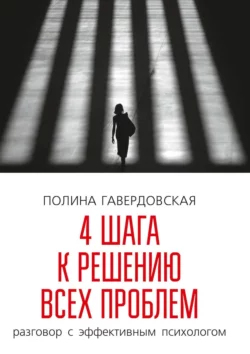 ПОЛИНА ГАВЕРДОВСКАЯ

4 ШАГА К РЕШЕНИЮ ВСЕХ ПРОБЛЕМ

разговор с эффективным психологом